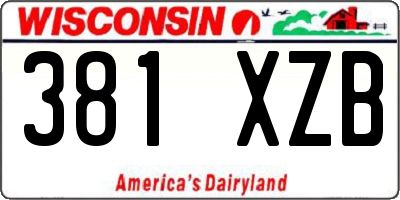 WISCONSIN

381 XZB

America's Dairyland